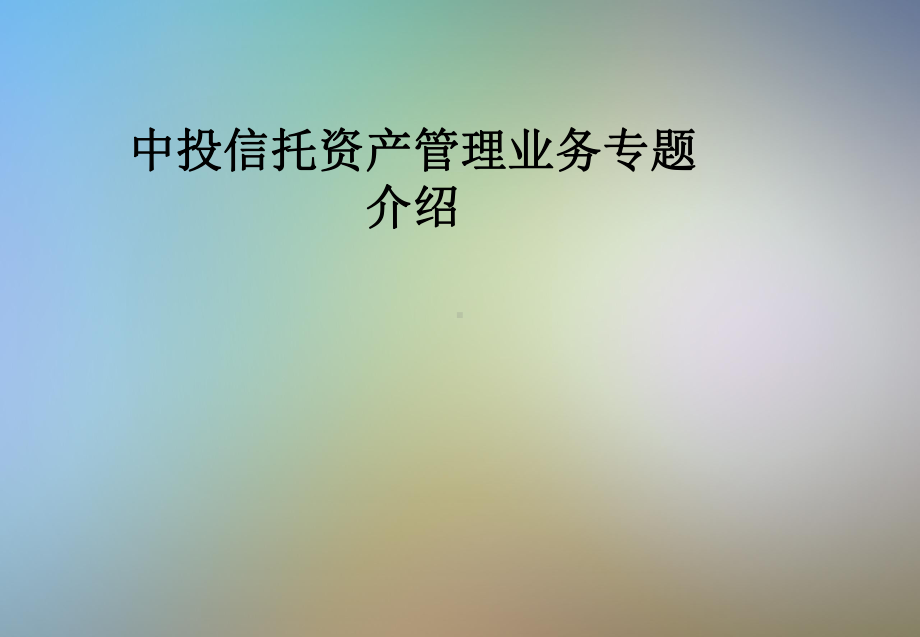 中投信托资产管理业务专题介绍